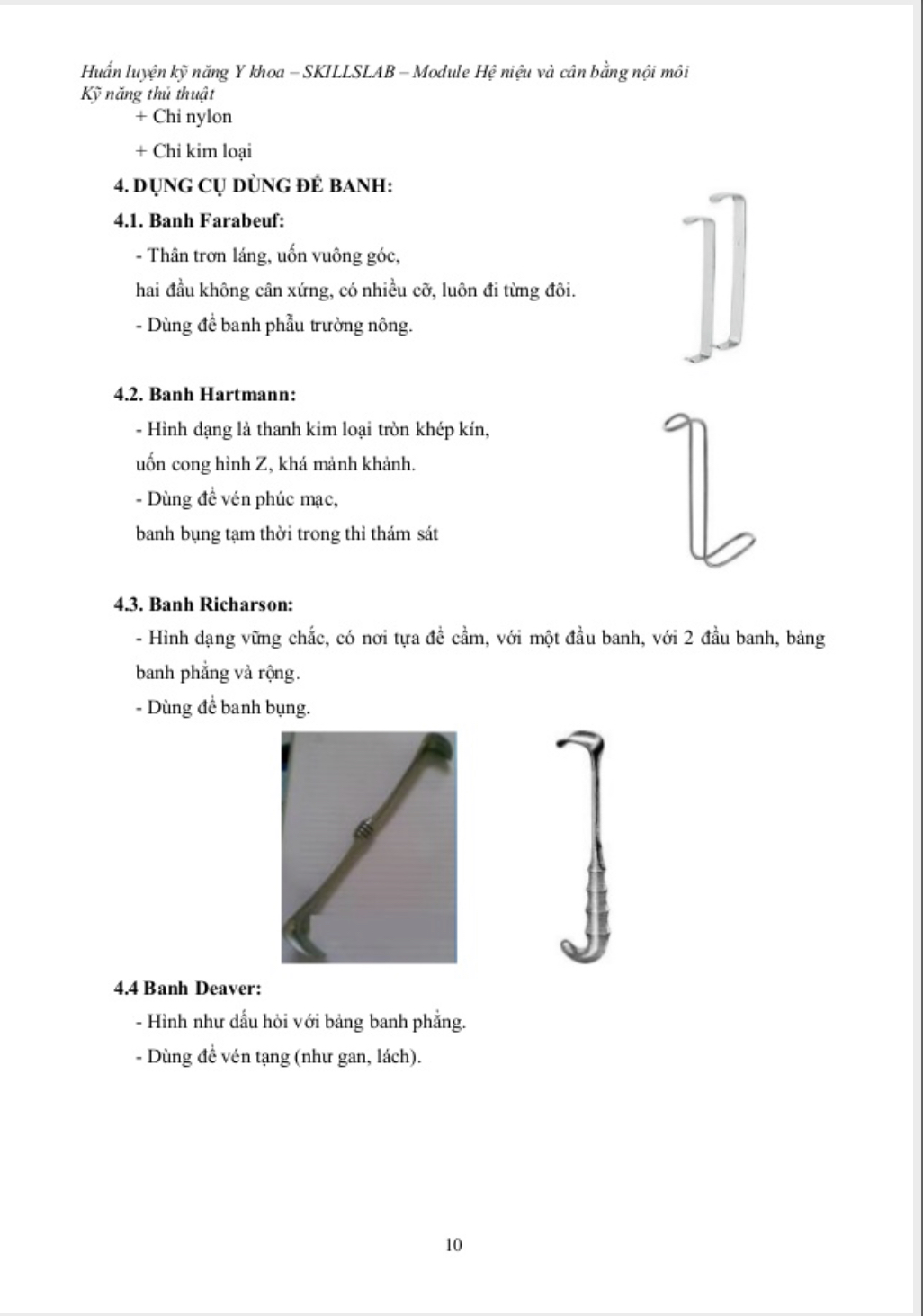 Huấn luyện kỹ năng Y khoa – SKILLSLAB – Module Hệ niệu và cân bằng nội môi
Kỹ năng thủ thuật

+ Chỉ nylon

+ Chỉ kim loại

4. DỤNG CỤ DÙNG ĐỂ BANH:

4.1. Banh Farabeuf:

- Thân trơn láng, uốn vuông góc,

hai đầu không cân xứng, có nhiều cỡ, luôn đi từng đôi.

- Dùng để banh phẫu trường nông.

4.2. Banh Hartmann:

- Hình dạng là thanh kim loại tròn khép kín,

uốn cong hình Z, khá mảnh khảnh.

- Dùng để vén phúc mạc,

banh bụng tạm thời trong thì thám sát

4.3. Banh Richarson:

- Hình dạng vững chắc, có nơi tựa để cầm, với một đầu banh, với 2 đầu banh, bảng banh phẳng và rộng.

- Dùng để banh bụng.

4.4 Banh Deaver:

- Hình như dấu hỏi với bảng banh phẳng.

- Dùng để vén tạng (như gan, lách).

10